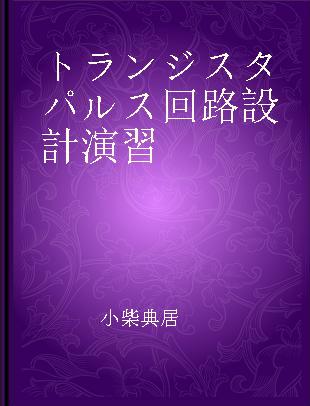 トランジスタパルス回路設計演習

小柴典居